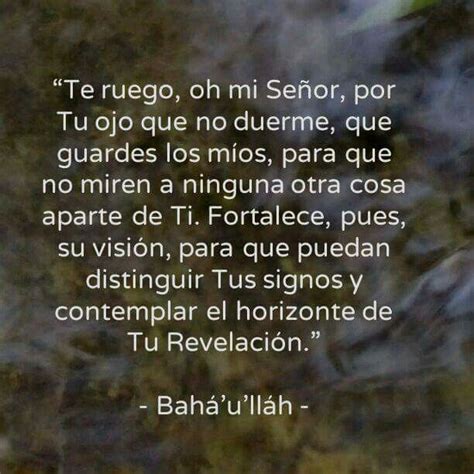 “Te ruego, oh mi Señor, por Tu ojo que no duerme, que guardes los míos, para que no miren a ninguna otra cosa aparte de Ti. Fortalece, pues, su visión, para que puedan distinguir Tus signos y contemplar el horizonte de Tu Revelación.”

- Bahá’u’lláh -